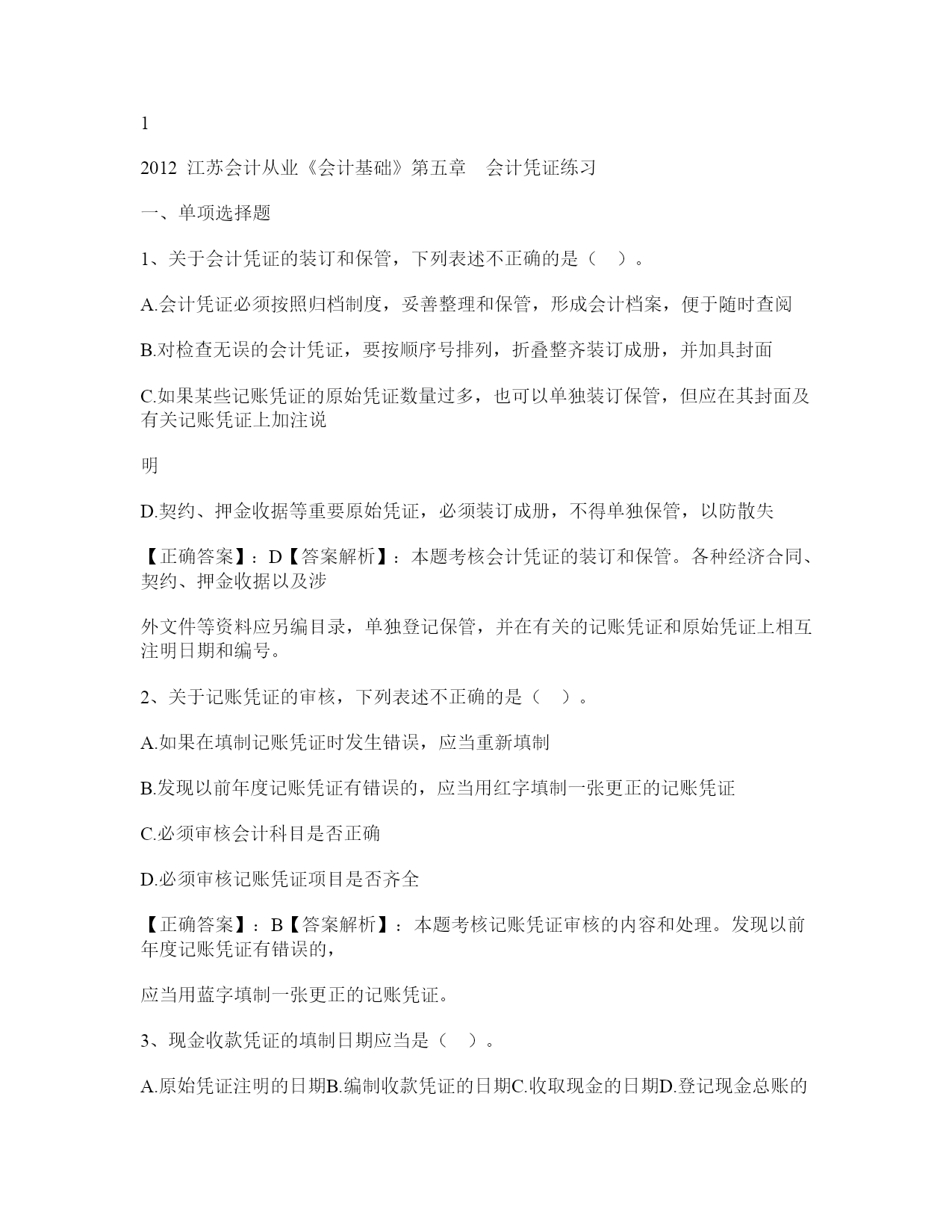 1

2012 江苏会计从业《会计基础》第五章 会计凭证练习

一、单项选择题

1、关于会计凭证的装订和保管，下列表述不正确的是（ ）。

A.会计凭证必须按照归档制度，妥善整理和保管，形成会计档案，便于随时查阅

B.对检查无误的会计凭证，要按顺序号排列，折叠整齐装订成册，并加具封面

C.如果某些记账凭证的原始凭证数量过多，也可以单独装订保管，但应在其封面及有关记账凭证上加注说

明

D.契约、押金收据等重要原始凭证，必须装订成册，不得单独保管，以防散失

【正确答案】：D【答案解析】：本题考核会计凭证的装订和保管。各种经济合同、契约、押金收据以及涉

外文件等资料应另编目录，单独登记保管，并在有关的记账凭证和原始凭证上相互注明日期和编号。

2、关于记账凭证的审核，下列表述不正确的是（ ）。

A.如果在填制记账凭证时发生错误，应当重新填制

B.发现以前年度记账凭证有错误的，应当用红字填制一张更正的记账凭证

C.必须审核会计科目是否正确

D.必须审核记账凭证项目是否齐全

【正确答案】：B【答案解析】：本题考核记账凭证审核的内容和处理。发现以前年度记账凭证有错误的，

应当用蓝字填制一张更正的记账凭证。

3、现金收款凭证的填制日期应当是（ ）。

A.原始凭证注明的日期B.编制收款凭证的日期C.收取现金的日期D.登记现金总账的